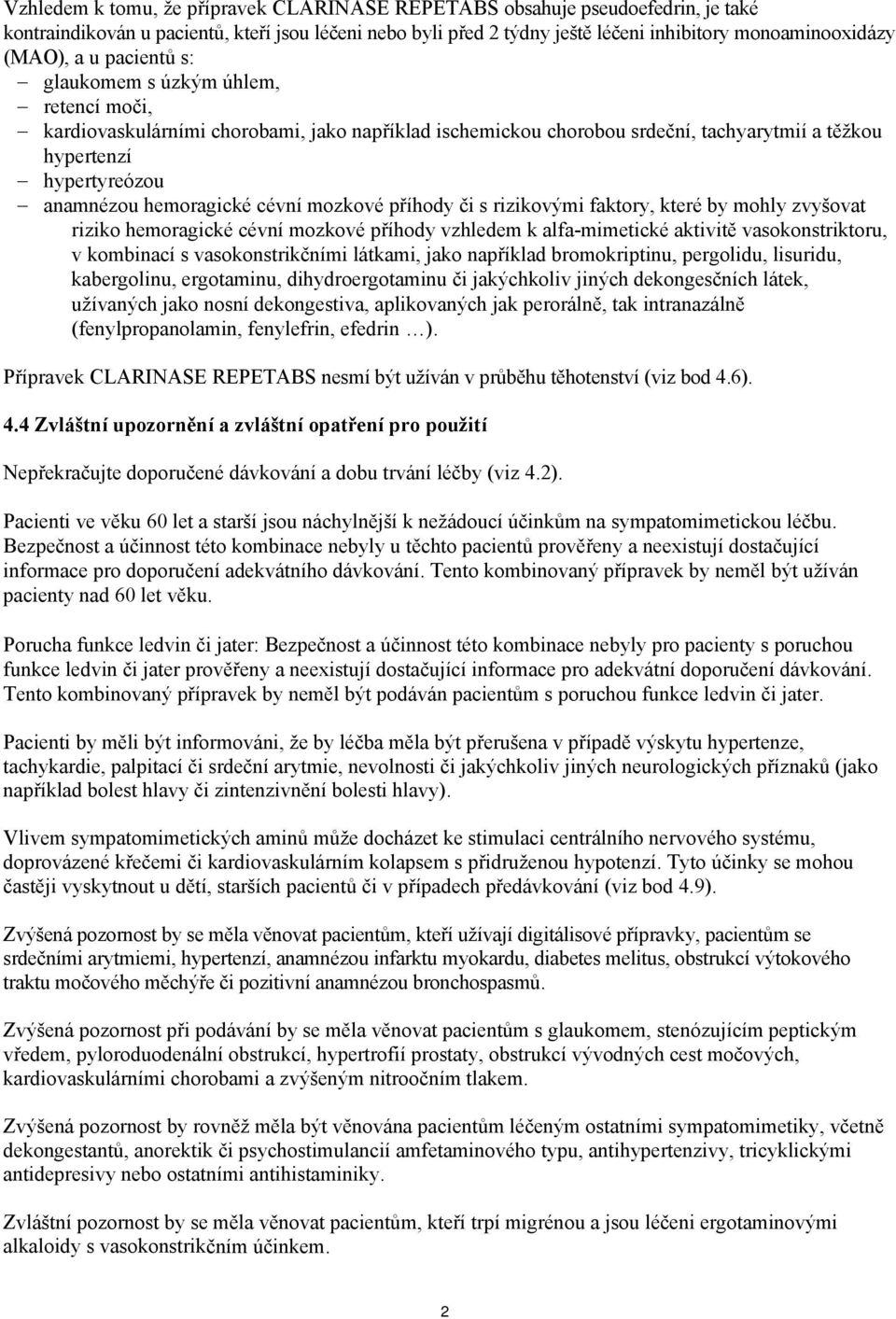 Vzhledem k tomu, že přípravek CLARINASE REPETABS obsahuje pseudoefedrin, je také kontraindikován u pacientů, kteří jsou léčeni nebo byli před 2 týdny ještě léčeni inhibitory monoaminooxidázy (MAO), a u pacientů s:
– glaukomem s úzkým úhlem,
– retencí moči,
– kardiovaskulárními chorobami, jako například ischemickou chorobou srdeční, tachyarytmií a těžkou hypertenzí
– hypertyreózou
– anamnézou hemoragické cévní mozkové příhody či s rizikovými faktory, které by mohly zvyšovat riziko hemoragické cévní mozkové příhody vzhledem k alfa-mimetické aktivitě vasokonstriktoru, v kombinací s vasokonstrikčními látkami, jako například bromokriptinu, pergolidu, lisuridu, kabergolinu, ergotaminu, dihydroergotaminu či jakýchkoliv jiných dekongesčních látek, užívaných jako nosní dekongestiva, aplikovaných jak perorálně, tak intranazálně (fenylpropanolamin, fenylefrin, efedrin …).

Přípravek CLARINASE REPETABS nesmí být užíván v průběhu těhotenství (viz bod 4.6).

4.4 Zvláštní upozornění a zvláštní opatření pro použití

Nepřekračujte doporučené dávkování a dobu trvání léčby (viz 4.2).

Pacienti ve věku 60 let a starší jsou náchylnější k nežádoucí účinkům na sympatomimetickou léčbu. Bezpečnost a účinnost této kombinace nebyly u těchto pacientů prověřeny a neexistují dostačující informace pro doporučení adekvátního dávkování. Tento kombinovaný přípravek by neměl být užíván pacienty nad 60 let věku.

Porucha funkce ledvin či jater: Bezpečnost a účinnost této kombinace nebyly pro pacienty s poruchou funkce ledvin či jater prověřeny a neexistují dostačující informace pro adekvátní doporučení dávkování. Tento kombinovaný přípravek by neměl být podáván pacientům s poruchou funkce ledvin či jater.

Pacienti by měli být informováni, že by léčba měla být přerušena v případě výskytu hypertenze, tachykardie, palpitací či srdeční arytmie, nevolnosti či jakýchkoliv jiných neurologických příznaků (jako například bolest hlavy či zintenzivnění bolesti hlavy).

Vlivem sympatomimetických aminů může docházet ke stimulaci centrálního nervového systému, doprovázené křečemi či kardiovaskulárním kolapsem s přidruženou hypotenzí. Tyto účinky se mohou častěji vyskytnout u dětí, starších pacientů či v případech předávkování (viz bod 4.9).

Zvýšená pozornost by se měla věnovat pacientům, kteří užívají digitálisové přípravky, pacientům se srdečními arytmiemi, hypertenzí, anamnézou infarktu myokardu, diabetes melitus, obstrukcí výtokového traktu močového měchýře či pozitivní anamnézou bronchospasmů.

Zvýšená pozornost při podávání by se měla věnovat pacientům s glaukomem, stenózujícím peptickým vředem, pyloroduodenální obstrukcí, hypertrofií prostaty, obstrukcí vývodných cest močových, kardiovaskulárními chorobami a zvýšeným nitroočním tlakem.

Zvýšená pozornost by rovněž měla být věnována pacientům léčeným ostatními sympatomimetiky, včetně dekongestantů, anorektik či psychostimulancií amfetaminového typu, antihypertenzivy, tricyklickými antidepresivy nebo ostatními antihistaminiky.

Zvláštní pozornost by se měla věnovat pacientům, kteří trpí migrénou a jsou léčeni ergotaminovými alkaloidy s vasokonstrikčním účinkem.

2